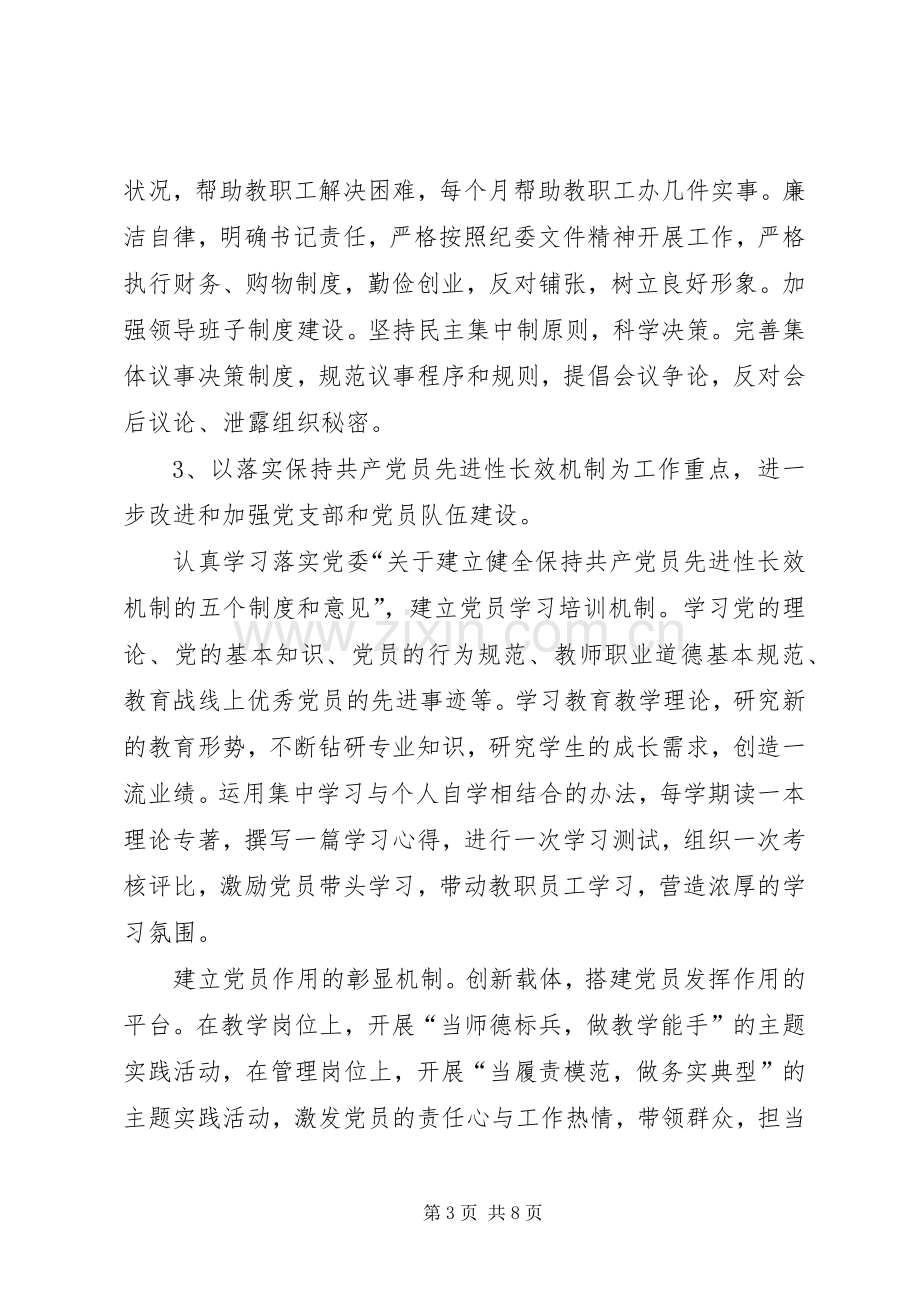 状况，帮助教职工解决困难，每个月帮助教职工办几件实事。廉洁自律，明确书记责任，严格按照纪委文件精神开展工作，严格执行财务、购物制度，勤俭创业，反对铺张，树立良好形象。加强领导班子制度建设。坚持民主集中制原则，科学决策。完善集体议事决策制度，规范议事程序和规则，提倡会议争论，反对会后议论、泄露组织秘密。

3、以落实保持共产党员先进性长效机制为工作重点，进一步改进和加强党支部和党员队伍建设。

认真学习落实党委“关于建立健全保持共产党员先进性长效机制的五个制度和意见”，建立党员学习培训机制。学习党的理论、党的基本知识、党员的行为规范、教师职业道德基本规范、教育战线上优秀党员的先进事迹等。学习教育教学理论，研究新的教育形势，不断钻研专业知识，研究学生的成长需求，创造一流业绩。运用集中学习与个人自学相结合的办法，每学期读一本理论专著，撰写一篇学习心得，进行一次学习测试，组织一次考核评比，激励党员带头学习，带动教职员工学习，营造浓厚的学习氛围。

建立党员作用的彰显机制。创新载体，搭建党员发挥作用的平台。在教学岗位上，开展“当师德标兵，做教学能手”的主题实践活动，在管理岗位上，开展“当履责模范，做务实典型”的主题实践活动，激发党员的责任心与工作热情，带领群众，担当

第3页 共8页

www.zixin.com.cn